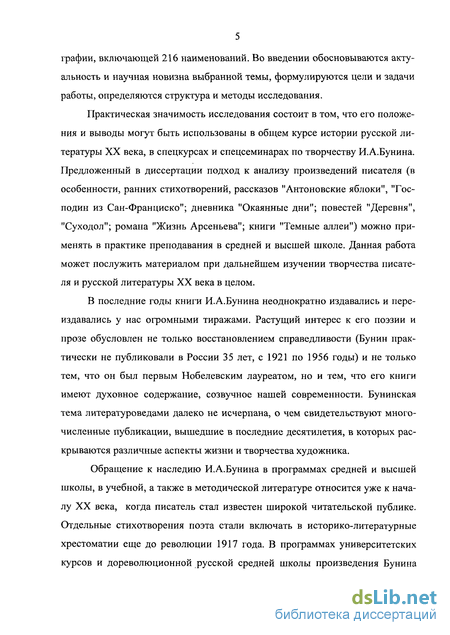 5

графии, включающей 216 наименований. Во введении обосновываются актуальность и научная новизна выбранной темы, формулируются цели и задачи работы, определяются структура и методы исследования.

Практическая значимость исследования состоит в том, что его положения и выводы могут быть использованы в общем курсе истории русской литературы XX века, в спецкурсах и спецсеминарах по творчеству И.А.Бунина. Предложенный в диссертации подход к анализу произведений писателя (в особенности, ранних стихотворений, рассказов "Антоновские яблоки", "Господин из Сан-Франциско"; дневника "Окаянные дни"; повестей "Деревня", "Суходол"; романа "Жизнь Арсеньева"; книги "Темные аллеи") можно применять в практике преподавания в средней и высшей школе. Данная работа может послужить материалом при дальнейшем изучении творчества писателя и русской литературы XX века в целом.

В последние годы книги И.А.Бунина неоднократно издавались и переиздавались у нас огромными тиражами. Растущий интерес к его поэзии и прозе обусловлен не только восстановлением справедливости (Бунин практически не публиковали в России 35 лет, с 1921 по 1956 годы) и не только тем, что он был первым Нобелевским лауреатом, но и тем, что его книги имеют духовное содержание, созвучное нашей современности. Бунинская тема литературоведами далеко не исчерпана, о чем свидетельствуют многочисленные публикации, вышедшие в последние десятилетия, в которых раскрываются различные аспекты жизни и творчества художника.

Обращение к наследию И.А.Бунина в программах средней и высшей школы, в учебной, а также в методической литературе относится уже к началу XX века, когда писатель стал известен широкой читательской публике. Отдельные стихотворения поэта стали включать в историко-литературные хрестоматии еще до революции 1917 года. В программах университетских курсов и дореволюционной русской средней школы произведения Бунина

dsLib.net
библиотека диссертаций